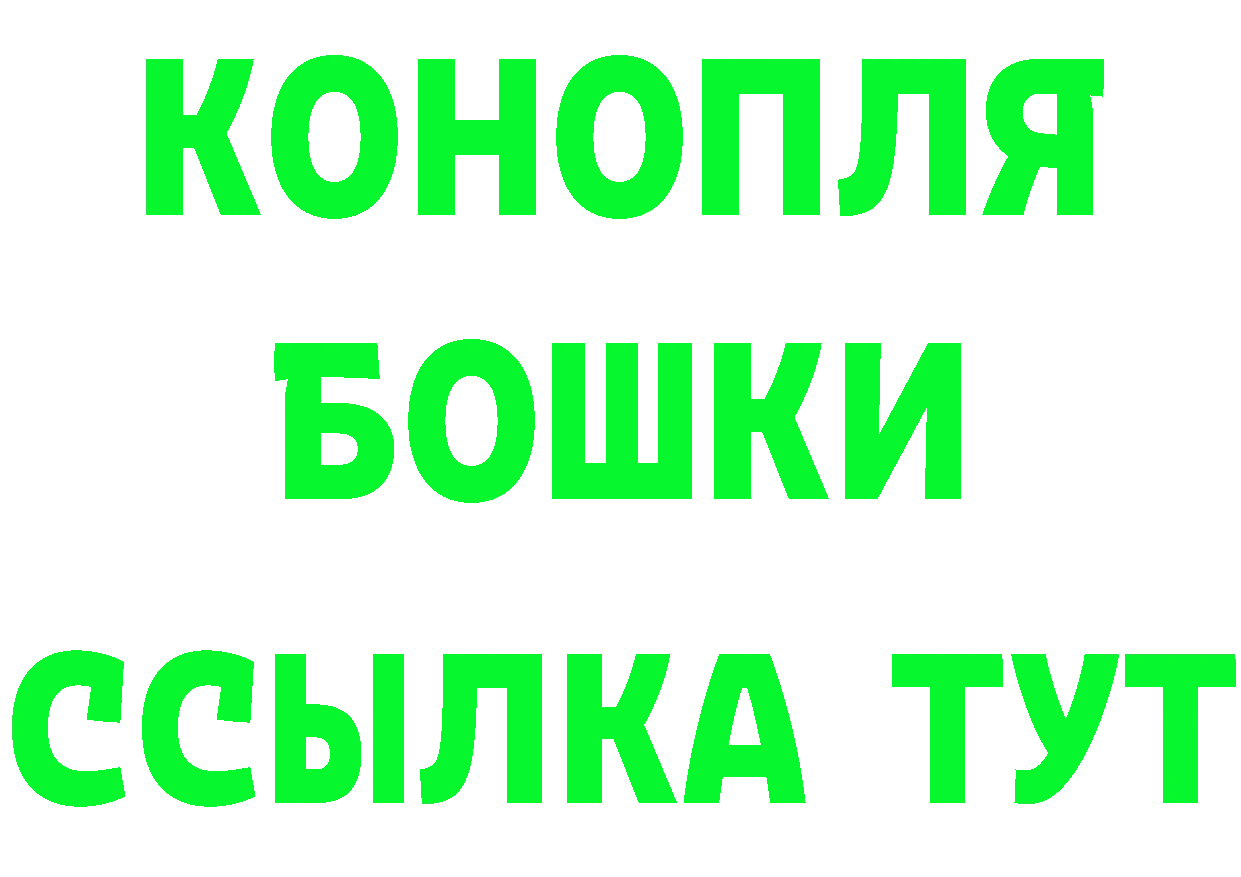 КОНОПЛЯ
БОШКИ
ССЫЛКА ТУТ